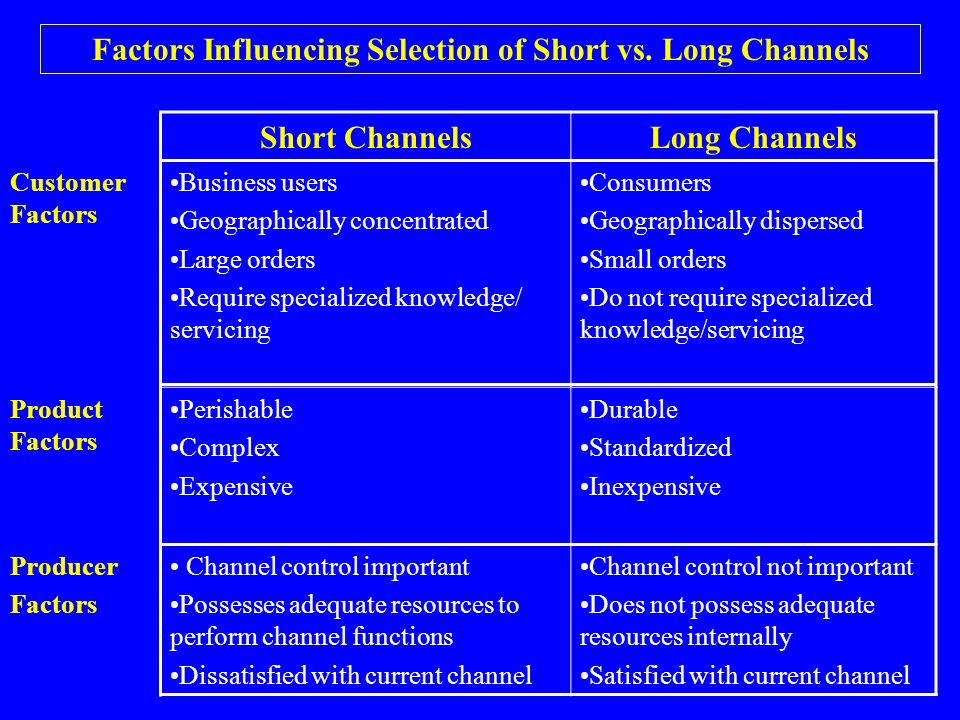 Factors Influencing Selection of Short vs. Long Channels

| | Short Channels | Long Channels |
|---|---|---|
| Customer Factors | •Business users •Geographically concentrated •Large orders •Require specialized knowledge/ servicing | •Consumers •Geographically dispersed •Small orders •Do not require specialized knowledge/servicing |
| Product Factors | •Perishable •Complex •Expensive | •Durable •Standardized •Inexpensive |
| Producer Factors | • Channel control important •Possesses adequate resources to perform channel functions •Dissatisfied with current channel | •Channel control not important •Does not possess adequate resources internally •Satisfied with current channel |